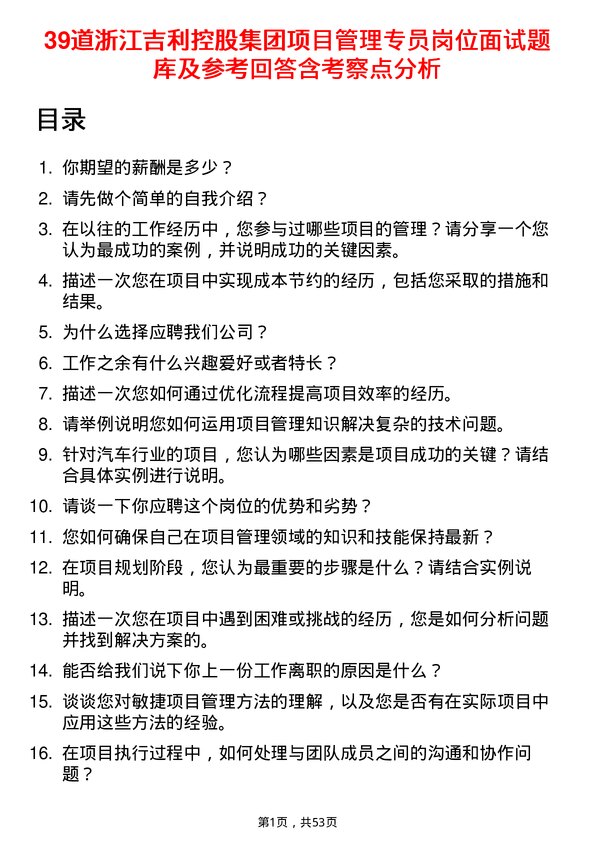 39道浙江吉利控股集团项目管理专员岗位面试题库及参考回答含考察点分析

目录

1. 你期望的薪酬是多少？
2. 请先做个简单的自我介绍？
3. 在以往的工作经历中，您参与过哪些项目的管理？请分享一个您认为最成功的案例，并说明成功的关键因素。
4. 描述一次您在项目中实现成本节约的经历，包括您采取的措施和结果。
5. 为什么选择应聘我们公司？
6. 工作之余有什么兴趣爱好或者特长？
7. 描述一次您如何通过优化流程提高项目效率的经历。
8. 请举例说明您如何运用项目管理知识解决复杂的技术问题。
9. 针对汽车行业的项目，您认为哪些因素是项目成功的关键？请结合具体实例进行说明。
10. 请谈一下你应聘这个岗位的优势和劣势？
11. 您如何确保自己在项目管理领域的知识和技能保持最新？
12. 在项目规划阶段，您认为最重要的步骤是什么？请结合实例说明。
13. 描述一次您在项目中遇到困难或挑战的经历，您是如何分析问题并找到解决方案的。
14. 能否给我们说下你上一份工作离职的原因是什么？
15. 谈谈您对敏捷项目管理方法的理解，以及您是否有在实际项目中应用这些方法的经验。
16. 在项目执行过程中，如何处理与团队成员之间的沟通和协作问题？

第1页，共53页